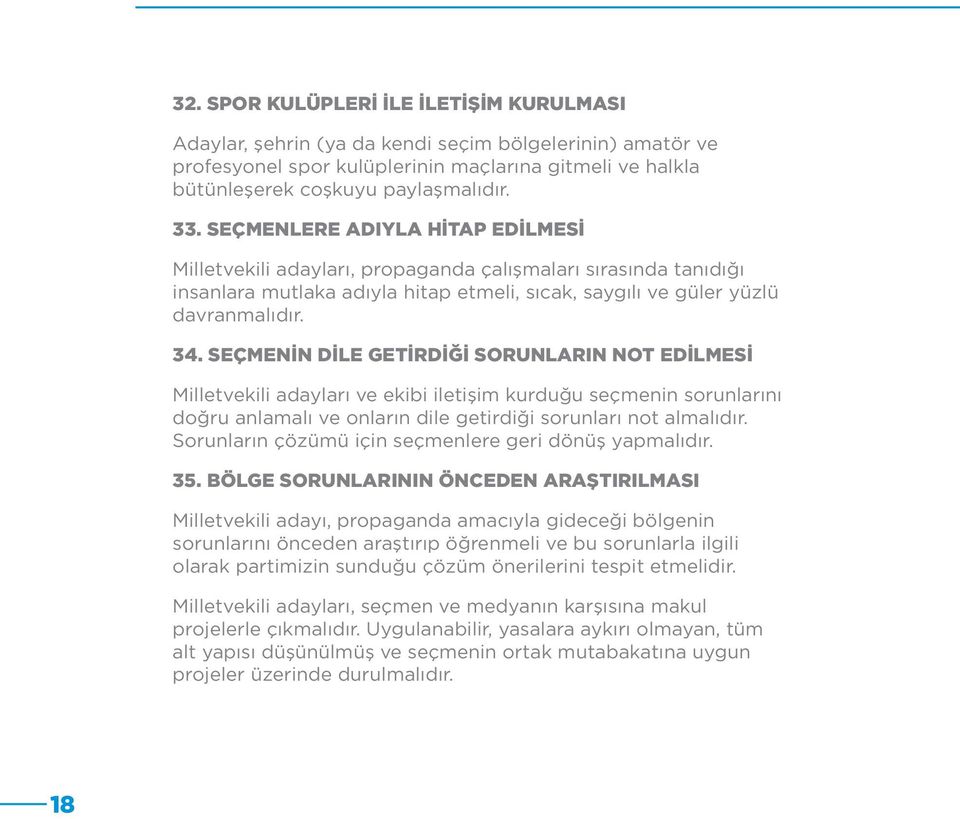 32. SPOR KULÜPLERİ İLE İLETİŞİM KURULMASI

Adaylar, şehrin (ya da kendi seçim bölgelerinin) amatör ve profesyonel spor kulüplerinin maçlarına gitmeli ve halkla bütünleşerek coşkuyu paylaşmalıdır.

33. SEÇMENLERE ADIYLA HİTAP EDİLMESİ

Milletvekili adayları, propaganda çalışmaları sırasında tanıdığı insanlara mutlaka adıyla hitap etmeli, sıcak, saygılı ve güler yüzlü davranmalıdır.

34. SEÇMENİN DİLE GETİRDİĞİ SORUNLARIN NOT EDİLMESİ

Milletvekili adayları ve ekibi iletişim kurduğu seçmenin sorunlarını doğru anlamalı ve onların dile getirdiği sorunları not almalıdır. Sorunların çözümü için seçmenlere geri dönüş yapmalıdır.

35. BÖLGE SORUNLARININ ÖNCEDEN ARAŞTIRILMASI

Milletvekili adayı, propaganda amacıyla gideceği bölgenin sorunlarını önceden araştırıp öğrenmeli ve bu sorunlarla ilgili olarak partimizin sunduğu çözüm önerilerini tespit etmelidir.

Milletvekili adayları, seçmen ve medyanın karşısına makul projelerle çıkmalıdır. Uygulanabilir, yasalara aykırı olmayan, tüm alt yapısı düşünülmüş ve seçmenin ortak mutabakatına uygun projeler üzerinde durulmalıdır.

18